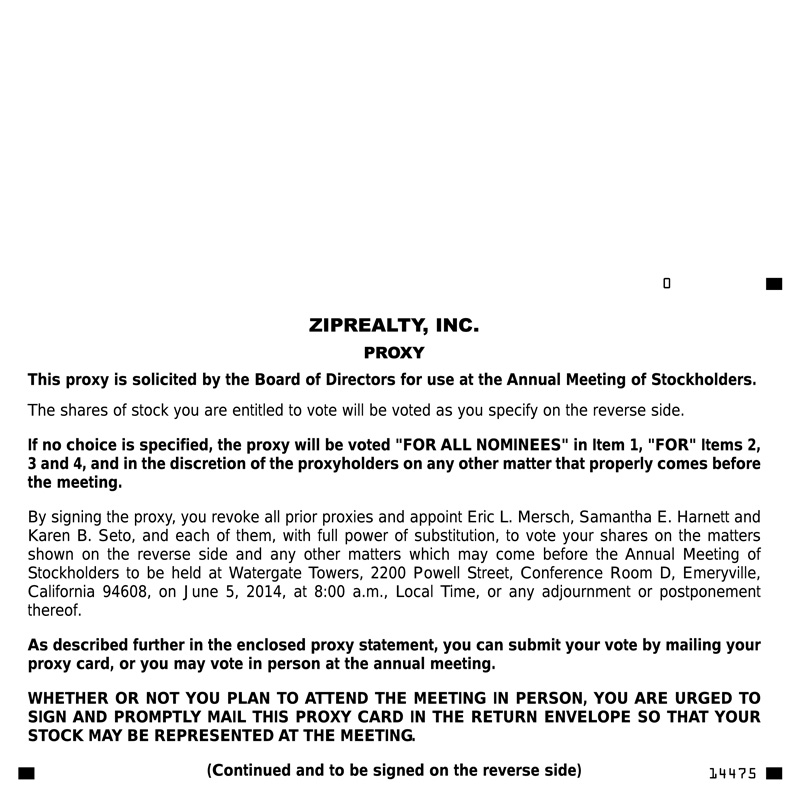 0

ZIPREALTY, INC.
PROXY

This proxy is solicited by the Board of Directors for use at the Annual Meeting of Stockholders.

The shares of stock you are entitled to vote will be voted as you specify on the reverse side.

If no choice is specified, the proxy will be voted "FOR ALL NOMINEES" in Item 1, "FOR" Items 2, 3 and 4, and in the discretion of the proxyholders on any other matter that properly comes before the meeting.

By signing the proxy, you revoke all prior proxies and appoint Eric L. Mersch, Samantha E. Harnett and Karen B. Seto, and each of them, with full power of substitution, to vote your shares on the matters shown on the reverse side and any other matters which may come before the Annual Meeting of Stockholders to be held at Watergate Towers, 2200 Powell Street, Conference Room D, Emeryville, California 94608, on June 5, 2014, at 8:00 a.m., Local Time, or any adjournment or postponement thereof.

As described further in the enclosed proxy statement, you can submit your vote by mailing your proxy card, or you may vote in person at the annual meeting.

WHETHER OR NOT YOU PLAN TO ATTEND THE MEETING IN PERSON, YOU ARE URGED TO SIGN AND PROMPTLY MAIL THIS PROXY CARD IN THE RETURN ENVELOPE SO THAT YOUR STOCK MAY BE REPRESENTED AT THE MEETING.

(Continued and to be signed on the reverse side)

14475